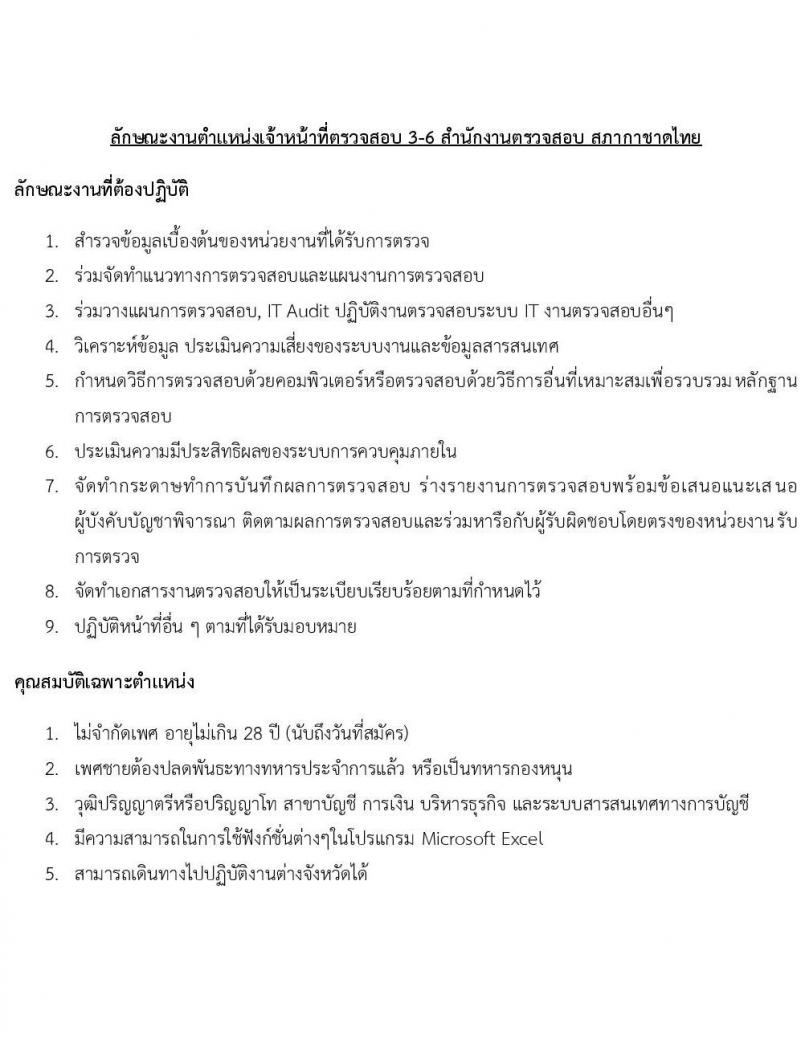 ลักษณะงานตำแหน่งเจ้าหน้าที่ตรวจสอบ 3-6 สำนักงานตรวจสอบ สภากาชาดไทย

ลักษณะงานที่ต้องปฏิบัติ

1. สำรวจข้อมูลเบื้องต้นของหน่วยงานที่ได้รับการตรวจ
2. ร่วมจัดทำแนวทางการตรวจสอบและแผนงานการตรวจสอบ
3. ร่วมวางแผนการตรวจสอบ, IT Audit ปฏิบัติงานตรวจสอบระบบ IT งานตรวจสอบอื่นๆ
4. วิเคราะห์ข้อมูล ประเมินความเสี่ยงของระบบงานและข้อมูลสารสนเทศ
5. กำหนดวิธีการตรวจสอบด้วยคอมพิวเตอร์หรือตรวจสอบด้วยวิธีการอื่นที่เหมาะสมเพื่อรวบรวม หลักฐานการตรวจสอบ
6. ประเมินความมีประสิทธิผลของระบบการควบคุมภายใน
7. จัดทำกระดาษทำการบันทึกผลการตรวจสอบ ร่างรายงานการตรวจสอบพร้อมข้อเสนอแนะเสนอผู้บังคับบัญชาพิจารณา ติดตามผลการตรวจสอบและร่วมหารือกับผู้รับผิดชอบโดยตรงของหน่วยงานรับการตรวจ
8. จัดทำเอกสารงานตรวจสอบให้เป็นระเบียบเรียบร้อยตามที่กำหนดไว้
9. ปฏิบัติหน้าที่อื่น ๆ ตามที่ได้รับมอบหมาย

คุณสมบัติเฉพาะตำแหน่ง

1. ไม่จำกัดเพศ อายุไม่เกิน 28 ปี (นับถึงวันที่สมัคร)
2. เพศชายต้องปลดพันธะทางทหารประจำการแล้ว หรือเป็นทหารกองหนุน
3. วุฒิปริญญาตรีหรือปริญญาโท สาขาบัญชี การเงิน บริหารธุรกิจ และระบบสารสนเทศทางการบัญชี
4. มีความสามารถในการใช้ฟังก์ชั่นต่างๆในโปรแกรม Microsoft Excel
5. สามารถเดินทางไปปฏิบัติงานต่างจังหวัดได้